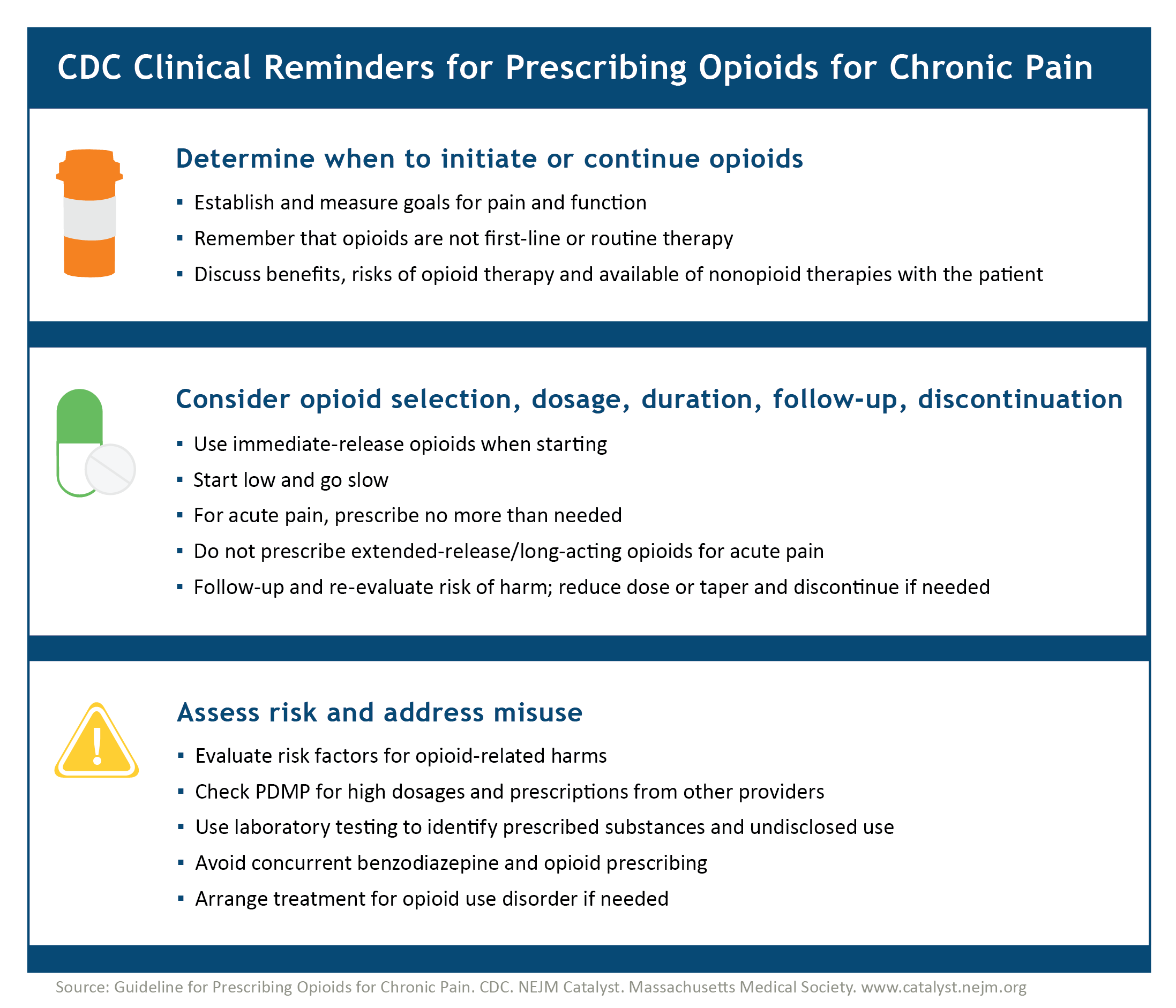 CDC Clinical Reminders for Prescribing Opioids for Chronic Pain

Determine when to initiate or continue opioids

▪ Establish and measure goals for pain and function
▪ Remember that opioids are not first-line or routine therapy
▪ Discuss benefits, risks of opioid therapy and available of nonopioid therapies with the patient

Consider opioid selection, dosage, duration, follow-up, discontinuation

▪ Use immediate-release opioids when starting
▪ Start low and go slow
▪ For acute pain, prescribe no more than needed
▪ Do not prescribe extended-release/long-acting opioids for acute pain
▪ Follow-up and re-evaluate risk of harm; reduce dose or taper and discontinue if needed

Assess risk and address misuse

▪ Evaluate risk factors for opioid-related harms
▪ Check PDMP for high dosages and prescriptions from other providers
▪ Use laboratory testing to identify prescribed substances and undisclosed use
▪ Avoid concurrent benzodiazepine and opioid prescribing
▪ Arrange treatment for opioid use disorder if needed

Source: Guideline for Prescribing Opioids for Chronic Pain. CDC. NEJM Catalyst. Massachusetts Medical Society. www.catalyst.nejm.org